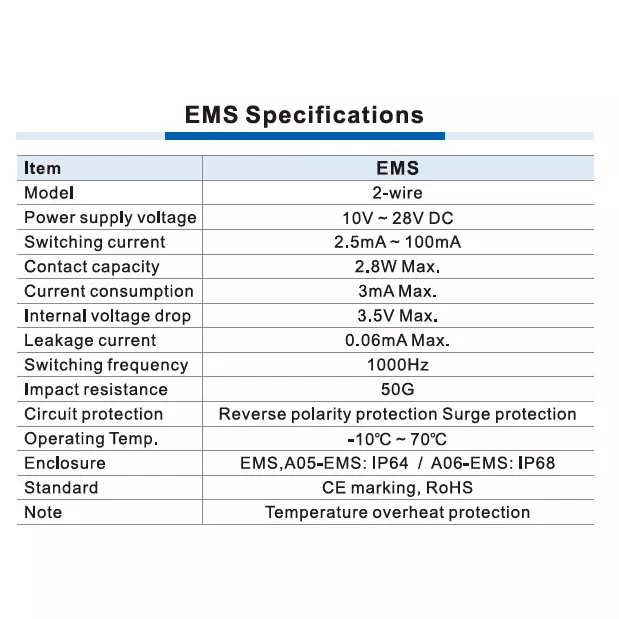 EMS Specifications

| Item | EMS |
|---|---|
| Model | 2-wire |
| Power supply voltage | 10V ~ 28V DC |
| Switching current | 2.5mA ~ 100mA |
| Contact capacity | 2.8W Max. |
| Current consumption | 3mA Max. |
| Internal voltage drop | 3.5V Max. |
| Leakage current | 0.06mA Max. |
| Switching frequency | 1000Hz |
| Impact resistance | 50G |
| Circuit protection | Reverse polarity protection Surge protection |
| Operating Temp. | -10℃ ~ 70℃ |
| Enclosure | EMS,A05-EMS: IP64 / A06-EMS: IP68 |
| Standard | CE marking, RoHS |
| Note | Temperature overheat protection |